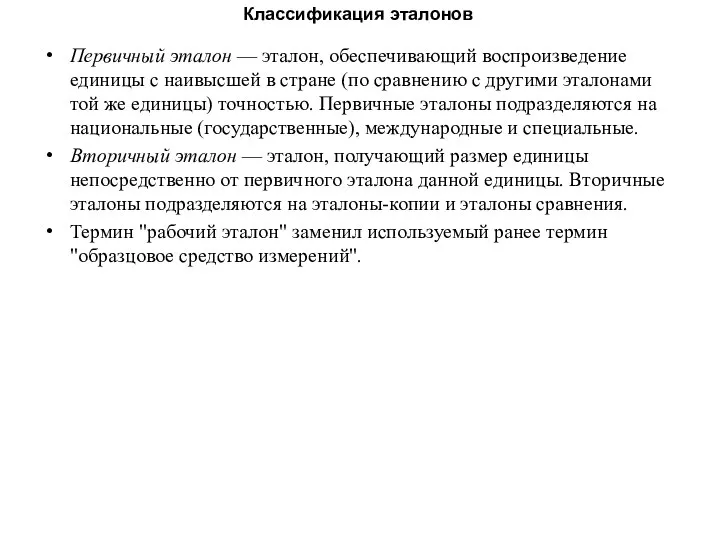 Классификация эталонов

• Первичный эталон — эталон, обеспечивающий воспроизведение единицы с наивысшей в стране (по сравнению с другими эталонами той же единицы) точностью. Первичные эталоны подразделяются на национальные (государственные), международные и специальные.

• Вторичный эталон — эталон, получающий размер единицы непосредственно от первичного эталона данной единицы. Вторичные эталоны подразделяются на эталоны-копии и эталоны сравнения.

• Термин "рабочий эталон" заменил используемый ранее термин "образцовое средство измерений".